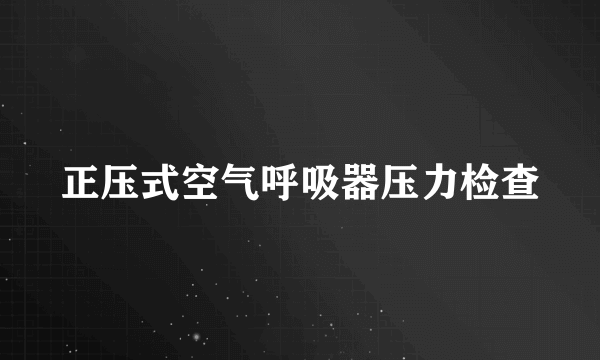 正压式空气呼吸器压力检查